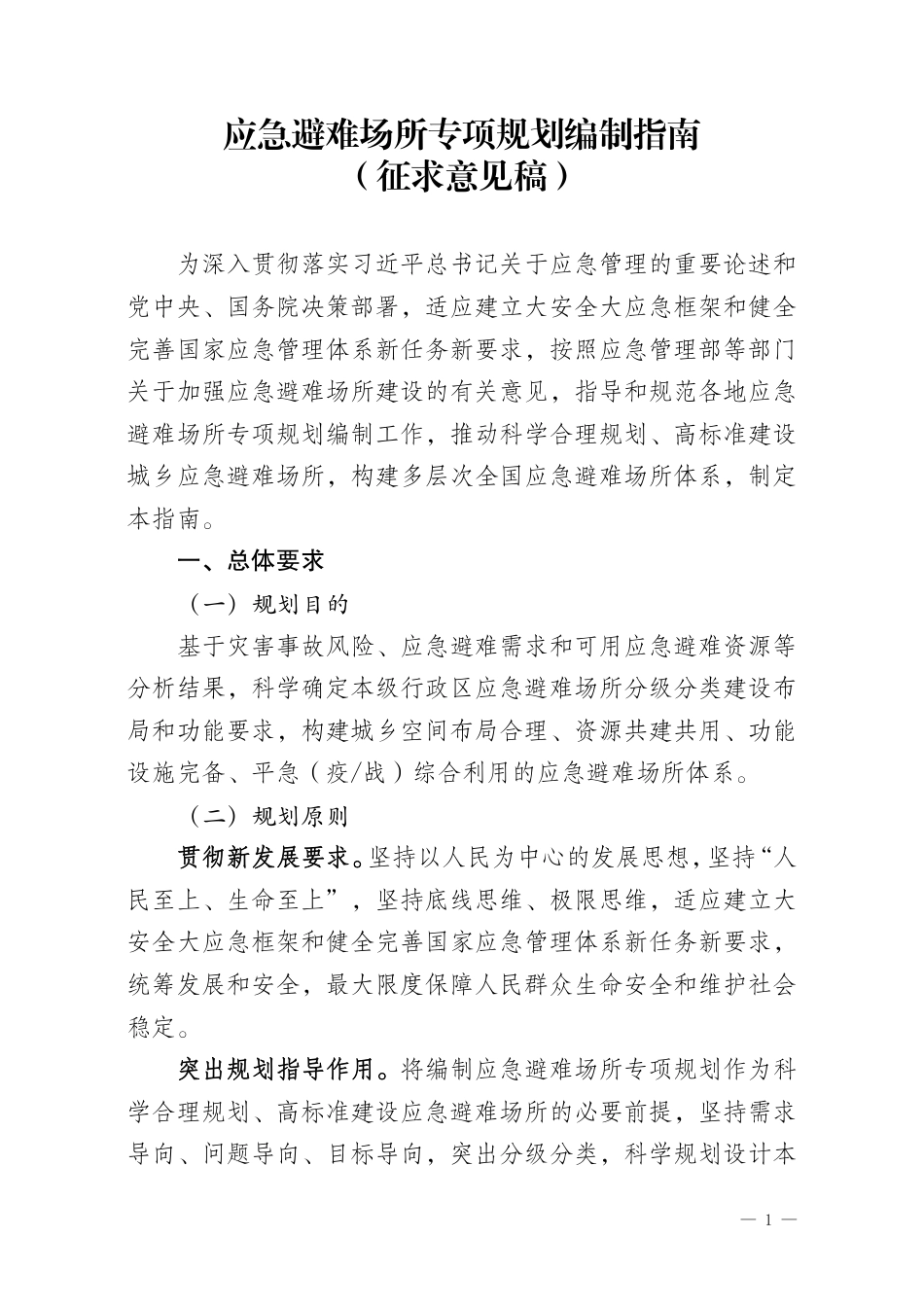 应急避难场所专项规划编制指南
（征求意见稿）

为深入贯彻落实习近平总书记关于应急管理的重要论述和党中央、国务院决策部署，适应建立大安全大应急框架和健全完善国家应急管理体系新任务新要求，按照应急管理部等部门关于加强应急避难场所建设的有关意见，指导和规范各地应急避难场所专项规划编制工作，推动科学合理规划、高标准建设城乡应急避难场所，构建多层次全国应急避难场所体系，制定本指南。

一、总体要求

（一）规划目的

基于灾害事故风险、应急避难需求和可用应急避难资源等分析结果，科学确定本级行政区应急避难场所分级分类建设布局和功能要求，构建城乡空间布局合理、资源共建共用、功能设施完备、平急（疫/战）综合利用的应急避难场所体系。

（二）规划原则

贯彻新发展要求。坚持以人民为中心的发展思想，坚持“人民至上、生命至上”，坚持底线思维、极限思维，适应建立大安全大应急框架和健全完善国家应急管理体系新任务新要求，统筹发展和安全，最大限度保障人民群众生命安全和维护社会稳定。

突出规划指导作用。将编制应急避难场所专项规划作为科学合理规划、高标准建设应急避难场所的必要前提，坚持需求导向、问题导向、目标导向，突出分级分类，科学规划设计本

— 1 —